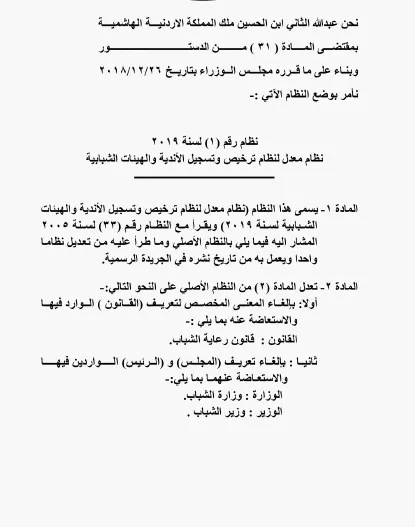 نحن عبدالله الثاني ابن الحسين ملك المملكة الاردنية الهاشمية
بمقتضى المادة ( ٣١ ) من الدستور
وبناء على ما قرره مجلس الوزراء بتاريخ ٢٠١٨/١٢/٢٦
نأمر بوضع النظام الآتي :-

نظام رقم (١) لسنة ٢٠١٩
نظام معدل لنظام ترخيص وتسجيل الأندية والهيئات الشبابية

المادة ١- يسمى هذا النظام (نظام معدل لنظام ترخيص وتسجيل الأندية والهيئات الشبابية لسنة ٢٠١٩) ويقرأ مع النظام رقم (٣٣) لسنة ٢٠٠٥ المشار اليه فيما يلي بالنظام الأصلي وما طرأ عليه من تعديل نظاما واحدا ويعمل به من تاريخ نشره في الجريدة الرسمية.

المادة ٢- تعدل المادة (٢) من النظام الأصلي على النحو التالي:-
أولا: بالغاء المعنى المخصص لتعريف (القانون ) الوارد فيها والاستعاضة عنه بما يلي :-
القانون : قانون رعاية الشباب.

ثانيا : بالغاء تعريف (المجلس) و (الرئيس) الواردين فيها والاستعاضة عنهما بما يلي:-
الوزارة : وزارة الشباب.
الوزير : وزير الشباب .